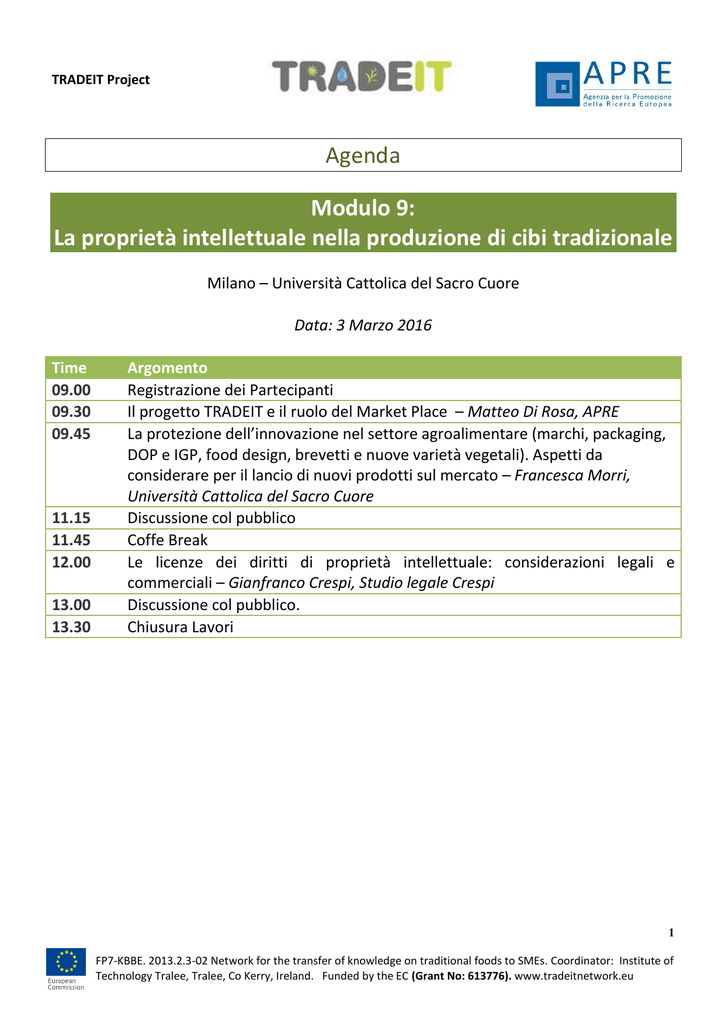 TRADEIT Project

TRADEIT

APRE
Agenzia per la Promozione della Ricerca Europea

Agenda

Modulo 9:
La proprietà intellettuale nella produzione di cibi tradizionale

Milano – Università Cattolica del Sacro Cuore

Data: 3 Marzo 2016

| Time | Argomento |
|---|---|
| 09.00 | Registrazione dei Partecipanti |
| 09.30 | Il progetto TRADEIT e il ruolo del Market Place – Matteo Di Rosa, APRE |
| 09.45 | La protezione dell'innovazione nel settore agroalimentare (marchi, packaging, DOP e IGP, food design, brevetti e nuove varietà vegetali). Aspetti da considerare per il lancio di nuovi prodotti sul mercato – Francesca Morri, Università Cattolica del Sacro Cuore |
| 11.15 | Discussione col pubblico |
| 11.45 | Coffe Break |
| 12.00 | Le licenze dei diritti di proprietà intellettuale: considerazioni legali e commerciali – Gianfranco Crespi, Studio legale Crespi |
| 13.00 | Discussione col pubblico. |
| 13.30 | Chiusura Lavori |

1

European Commission

FP7-KBBE. 2013.2.3-02 Network for the transfer of knowledge on traditional foods to SMEs. Coordinator: Institute of Technology Tralee, Tralee, Co Kerry, Ireland. Funded by the EC (Grant No: 613776). www.tradeitnetwork.eu